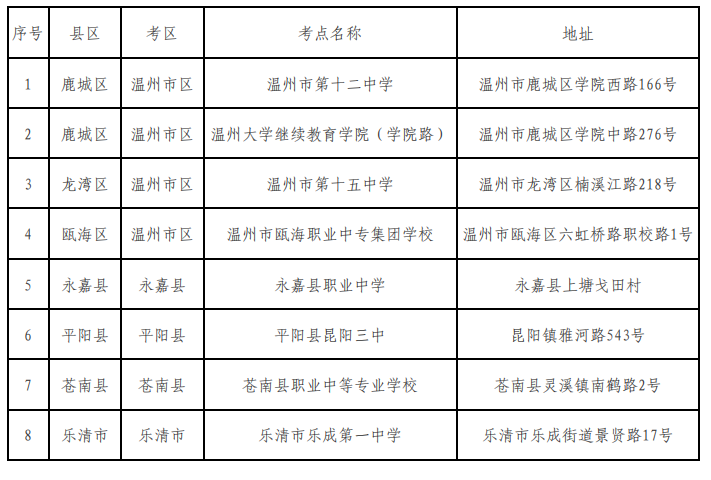 | 序号 | 县区 | 考区 | 考点名称 | 地址 |
|---|---|---|---|---|
| 1 | 鹿城区 | 温州市区 | 温州市第十二中学 | 温州市鹿城区学院西路166号 |
| 2 | 鹿城区 | 温州市区 | 温州大学继续教育学院（学院路） | 温州市鹿城区学院中路276号 |
| 3 | 龙湾区 | 温州市区 | 温州市第十五中学 | 温州市龙湾区楠溪江路218号 |
| 4 | 瓯海区 | 温州市区 | 温州市瓯海职业中专集团学校 | 温州市瓯海区六虹桥路职校路1号 |
| 5 | 永嘉县 | 永嘉县 | 永嘉县职业中学 | 永嘉县上塘戈田村 |
| 6 | 平阳县 | 平阳县 | 平阳县昆阳三中 | 昆阳镇雅河路543号 |
| 7 | 苍南县 | 苍南县 | 苍南县职业中等专业学校 | 苍南县灵溪镇南鹤路2号 |
| 8 | 乐清市 | 乐清市 | 乐清市乐成第一中学 | 乐清市乐成街道景贤路17号 |